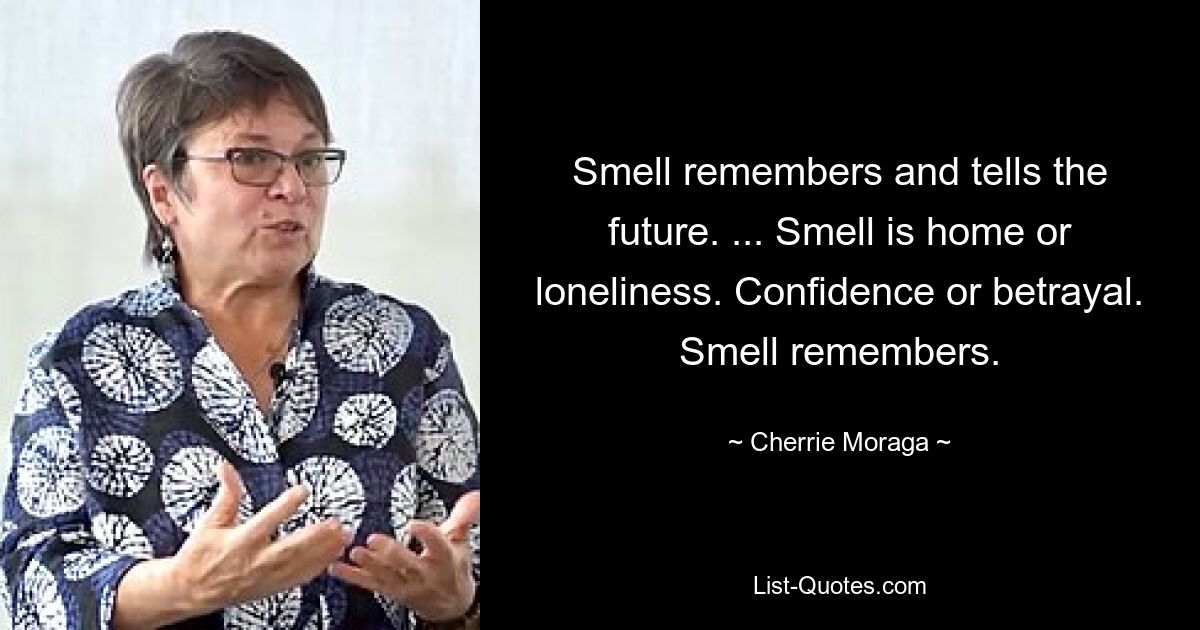 Smell remembers and tells the future. ... Smell is home or loneliness. Confidence or betrayal. Smell remembers.

~ Cherrie Moraga ~

List-Quotes.com